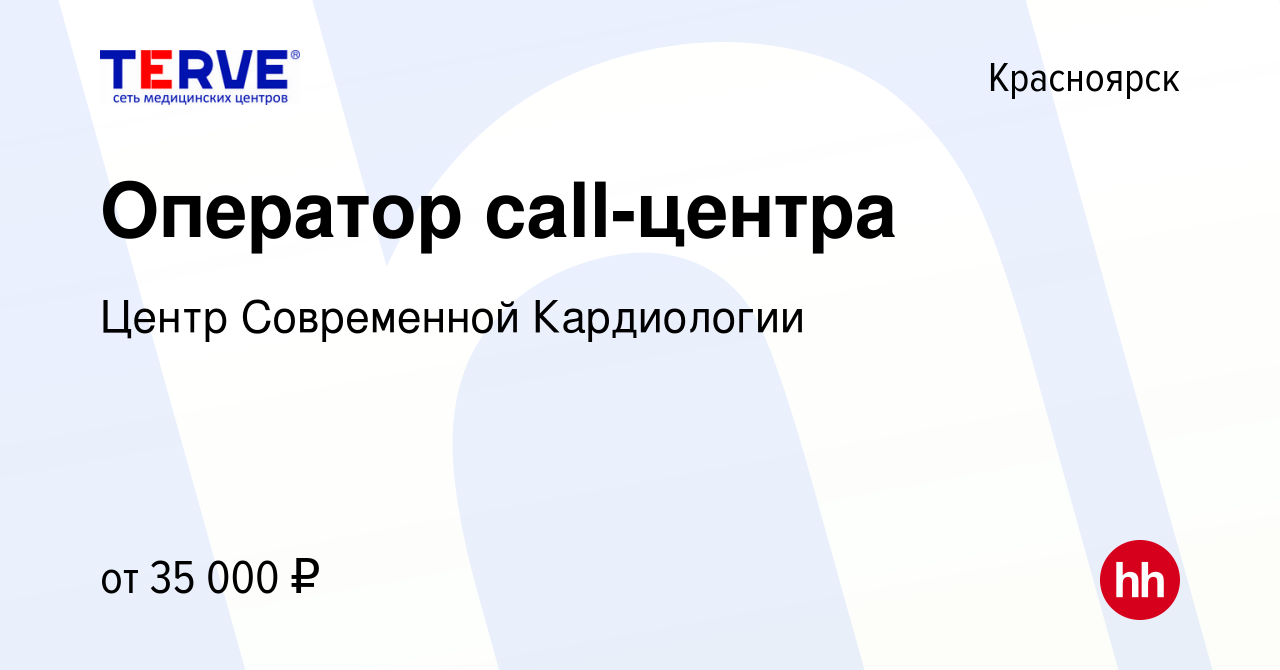 TERVE®
сеть медицинских центров

Красноярск

Оператор call-центра

Центр Современной Кардиологии

от 35 000 ₽

hh